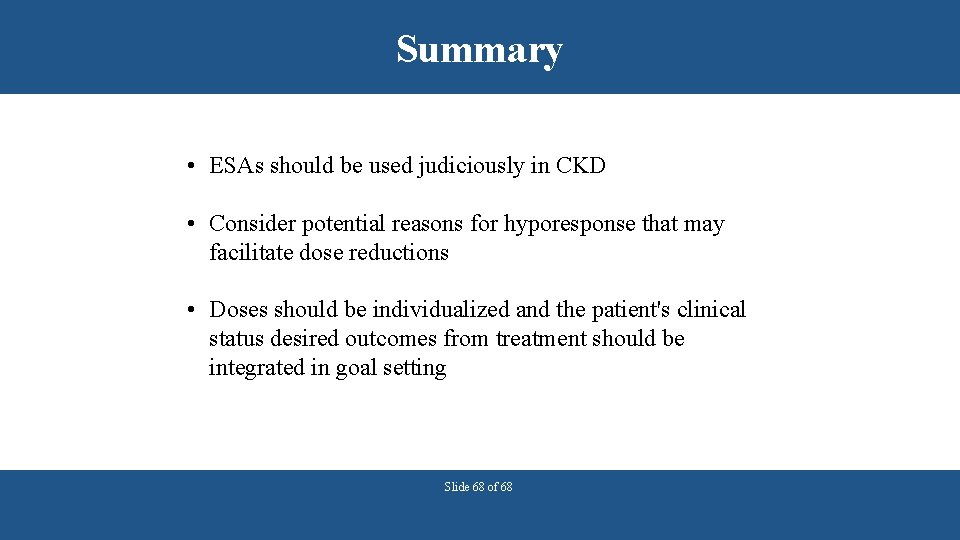 Summary

• ESAs should be used judiciously in CKD

• Consider potential reasons for hyporesponse that may facilitate dose reductions

• Doses should be individualized and the patient's clinical status desired outcomes from treatment should be integrated in goal setting

Slide 68 of 68